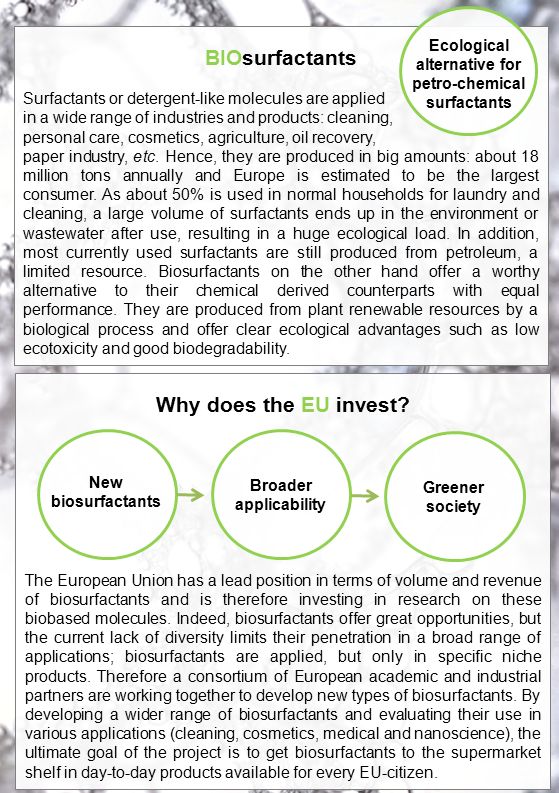 BIOsurfactants

Ecological alternative for petro-chemical surfactants

Surfactants or detergent-like molecules are applied in a wide range of industries and products: cleaning, personal care, cosmetics, agriculture, oil recovery, paper industry, etc. Hence, they are produced in big amounts: about 18 million tons annually and Europe is estimated to be the largest consumer. As about 50% is used in normal households for laundry and cleaning, a large volume of surfactants ends up in the environment or wastewater after use, resulting in a huge ecological load. In addition, most currently used surfactants are still produced from petroleum, a limited resource. Biosurfactants on the other hand offer a worthy alternative to their chemical derived counterparts with equal performance. They are produced from plant renewable resources by a biological process and offer clear ecological advantages such as low ecotoxicity and good biodegradability.

Why does the EU invest?

New biosurfactants

Broader applicability

Greener society

The European Union has a lead position in terms of volume and revenue of biosurfactants and is therefore investing in research on these biobased molecules. Indeed, biosurfactants offer great opportunities, but the current lack of diversity limits their penetration in a broad range of applications; biosurfactants are applied, but only in specific niche products. Therefore a consortium of European academic and industrial partners are working together to develop new types of biosurfactants. By developing a wider range of biosurfactants and evaluating their use in various applications (cleaning, cosmetics, medical and nanoscience), the ultimate goal of the project is to get biosurfactants to the supermarket shelf in day-to-day products available for every EU-citizen.